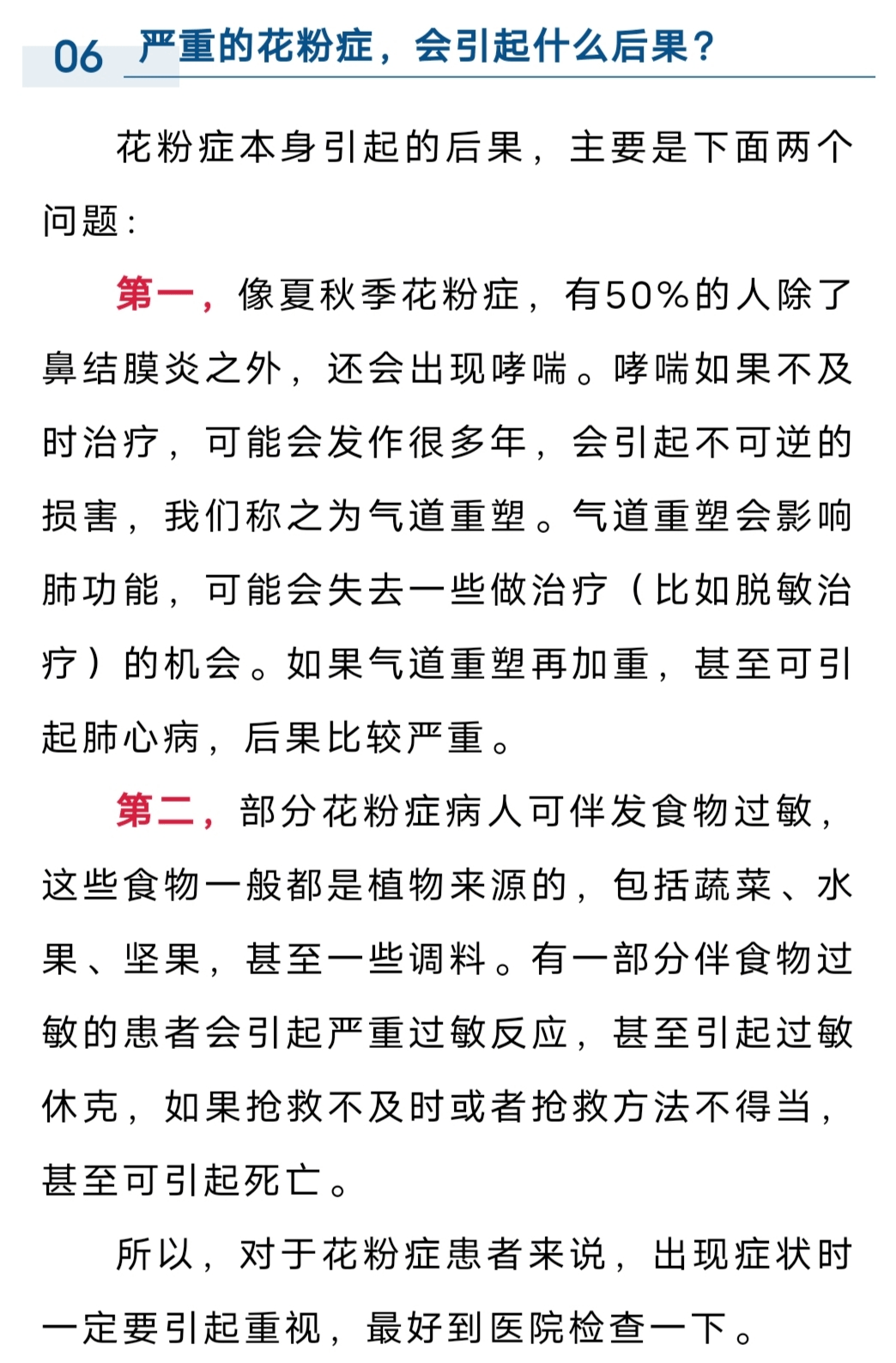 06 严重的花粉症，会引起什么后果？

花粉症本身引起的后果，主要是下面两个问题：

第一，像夏秋季花粉症，有50%的人除了鼻结膜炎之外，还会出现哮喘。哮喘如果不及时治疗，可能会发作很多年，会引起不可逆的损害，我们称之为气道重塑。气道重塑会影响肺功能，可能会失去一些做治疗（比如脱敏治疗）的机会。如果气道重塑再加重，甚至可引起肺心病，后果比较严重。

第二，部分花粉症病人可伴发食物过敏，这些食物一般都是植物来源的，包括蔬菜、水果、坚果，甚至一些调料。有一部分伴食物过敏的患者会引起严重过敏反应，甚至引起过敏休克，如果抢救不及时或者抢救方法不得当，甚至可引起死亡。

所以，对于花粉症患者来说，出现症状时一定要引起重视，最好到医院检查一下。